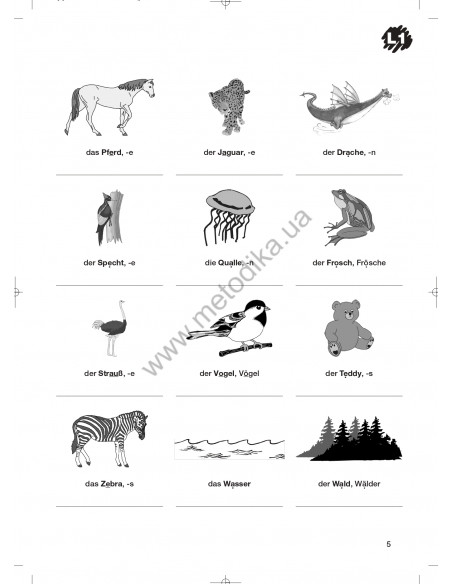 L1

das Pferd, -e

der Jaguar, -e

der Drache, -n

der Specht, -e

die Qualle, -n

der Frosch, Frösche

der Strauß, -e

der Vogel, Vögel

der Teddy, -s

das Zebra, -s

das Wasser

der Wald, Wälder

5

www.metodika.ua